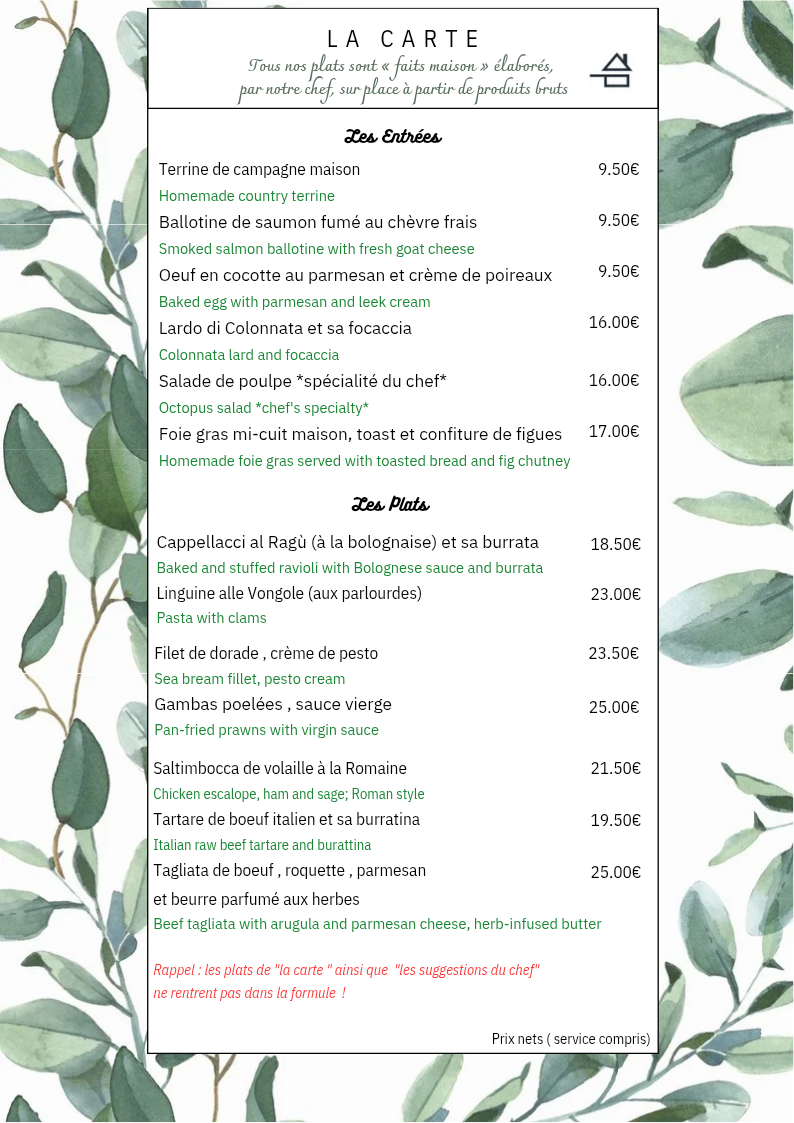 LA CARTE

Tous nos plats sont « faits maison » élaborés, par notre chef, sur place à partir de produits bruts

Les Entrées

Terrine de campagne maison 9.50€
Homemade country terrine
Ballotine de saumon fumé au chèvre frais 9.50€
Smoked salmon ballotine with fresh goat cheese
Oeuf en cocotte au parmesan et crème de poireaux 9.50€
Baked egg with parmesan and leek cream
Lardo di Colonnata et sa focaccia 16.00€
Colonnata lard and focaccia
Salade de poulpe *spécialité du chef* 16.00€
Octopus salad *chef's specialty*
Foie gras mi-cuit maison, toast et confiture de figues 17.00€
Homemade foie gras served with toasted bread and fig chutney

Les Plats

Cappellacci al Ragù (à la bolognaise) et sa burrata 18.50€
Baked and stuffed ravioli with Bolognese sauce and burrata
Linguine alle Vongole (aux parlourdes) 23.00€
Pasta with clams
Filet de dorade , crème de pesto 23.50€
Sea bream fillet, pesto cream
Gambas poelées , sauce vierge 25.00€
Pan-fried prawns with virgin sauce
Saltimbocca de volaille à la Romaine 21.50€
Chicken escalope, ham and sage; Roman style
Tartare de boeuf italien et sa burratina 19.50€
Italian raw beef tartare and burattina
Tagliata de boeuf , roquette , parmesan et beurre parfumé aux herbes 25.00€
Beef tagliata with arugula and parmesan cheese, herb-infused butter

Rappel : les plats de "la carte " ainsi que "les suggestions du chef" ne rentrent pas dans la formule !

Prix nets ( service compris)